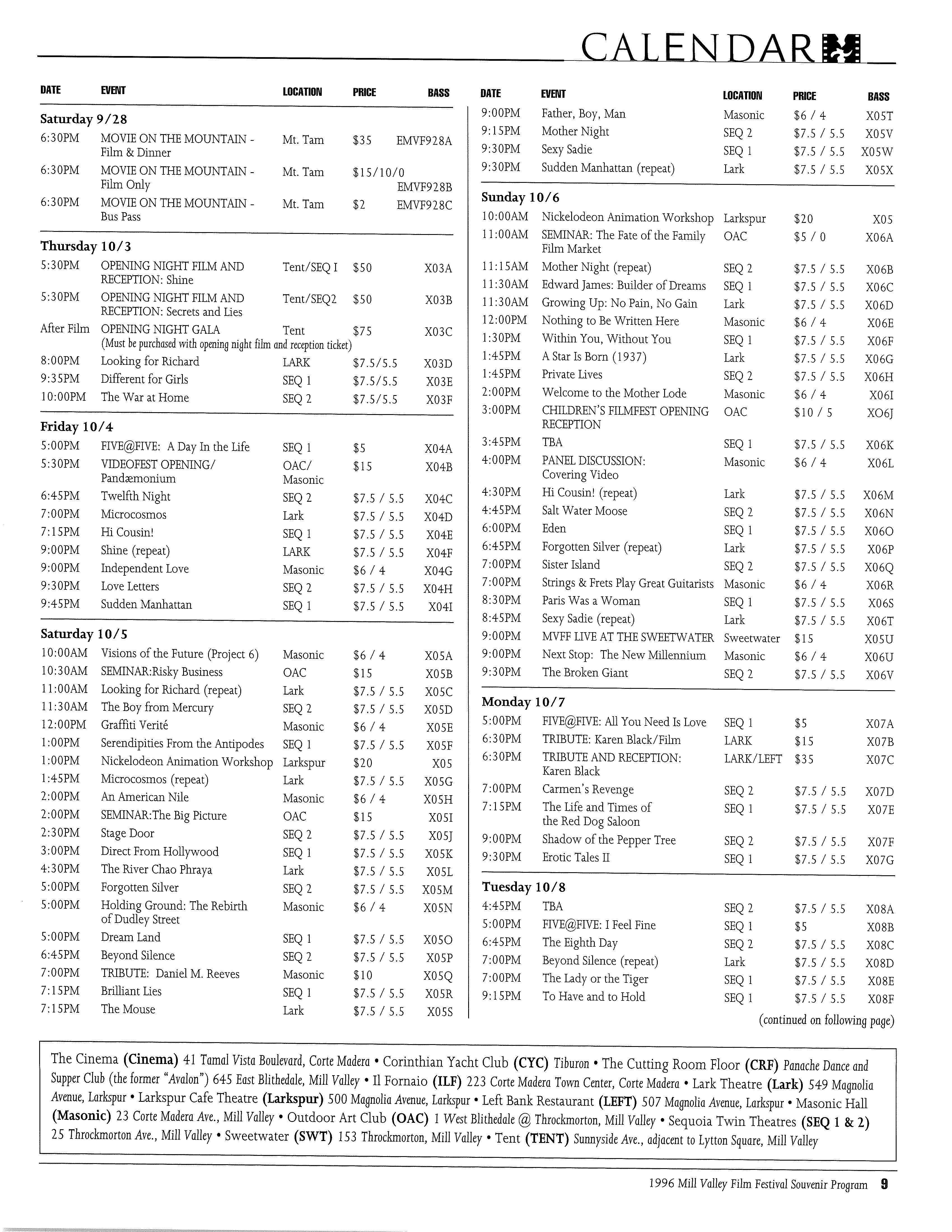 CALENDAR

| DATE | EVENT | LOCATION | PRICE | BASS |
|---|---|---|---|---|
| **Saturday 9/28** | | | | |
| 6:30PM | MOVIE ON THE MOUNTAIN - Film & Dinner | Mt. Tam | $35 | EMVF928A |
| 6:30PM | MOVIE ON THE MOUNTAIN - Film Only | Mt. Tam | $15/10/0 | EMVF928B |
| 6:30PM | MOVIE ON THE MOUNTAIN - Bus Pass | Mt. Tam | $2 | EMVF928C |
| **Thursday 10/3** | | | | |
| 5:30PM | OPENING NIGHT FILM AND RECEPTION: Shine | Tent/SEQ I | $50 | X03A |
| 5:30PM | OPENING NIGHT FILM AND RECEPTION: Secrets and Lies | Tent/SEQ2 | $50 | X03B |
| After Film | OPENING NIGHT GALA (Must be purchased with opening night film and reception ticket) | Tent | $75 | X03C |
| 8:00PM | Looking for Richard | LARK | $7.5/5.5 | X03D |
| 9:35PM | Different for Girls | SEQ 1 | $7.5/5.5 | X03E |
| 10:00PM | The War at Home | SEQ 2 | $7.5/5.5 | X03F |
| **Friday 10/4** | | | | |
| 5:00PM | FIVE@FIVE: A Day In the Life | SEQ 1 | $5 | X04A |
| 5:30PM | VIDEOFEST OPENING/ Pandæmonium | OAC/ Masonic | $15 | X04B |
| 6:45PM | Twelfth Night | SEQ 2 | $7.5 / 5.5 | X04C |
| 7:00PM | Microcosmos | Lark | $7.5 / 5.5 | X04D |
| 7:15PM | Hi Cousin! | SEQ 1 | $7.5 / 5.5 | X04E |
| 9:00PM | Shine (repeat) | LARK | $7.5 / 5.5 | X04F |
| 9:00PM | Independent Love | Masonic | $6 / 4 | X04G |
| 9:30PM | Love Letters | SEQ 2 | $7.5 / 5.5 | X04H |
| 9:45PM | Sudden Manhattan | SEQ 1 | $7.5 / 5.5 | X04I |
| **Saturday 10/5** | | | | |
| 10:00AM | Visions of the Future (Project 6) | Masonic | $6 / 4 | X05A |
| 10:30AM | SEMINAR:Risky Business | OAC | $15 | X05B |
| 11:00AM | Looking for Richard (repeat) | Lark | $7.5 / 5.5 | X05C |
| 11:30AM | The Boy from Mercury | SEQ 2 | $7.5 / 5.5 | X05D |
| 12:00PM | Graffiti Verité | Masonic | $6 / 4 | X05E |
| 1:00PM | Serendipities From the Antipodes | SEQ 1 | $7.5 / 5.5 | X05F |
| 1:00PM | Nickelodeon Animation Workshop | Larkspur | $20 | X05 |
| 1:45PM | Microcosmos (repeat) | Lark | $7.5 / 5.5 | X05G |
| 2:00PM | An American Nile | Masonic | $6 / 4 | X05H |
| 2:00PM | SEMINAR:The Big Picture | OAC | $15 | X05I |
| 2:30PM | Stage Door | SEQ 2 | $7.5 / 5.5 | X05J |
| 3:00PM | Direct From Hollywood | SEQ 1 | $7.5 / 5.5 | X05K |
| 4:30PM | The River Chao Phraya | Lark | $7.5 / 5.5 | X05L |
| 5:00PM | Forgotten Silver | SEQ 2 | $7.5 / 5.5 | X05M |
| 5:00PM | Holding Ground: The Rebirth of Dudley Street | Masonic | $6 / 4 | X05N |
| 5:00PM | Dream Land | SEQ 1 | $7.5 / 5.5 | X05O |
| 6:45PM | Beyond Silence | SEQ 2 | $7.5 / 5.5 | X05P |
| 7:00PM | TRIBUTE: Daniel M. Reeves | Masonic | $10 | X05Q |
| 7:15PM | Brilliant Lies | SEQ 1 | $7.5 / 5.5 | X05R |
| 7:15PM | The Mouse | Lark | $7.5 / 5.5 | X05S |

| DATE | EVENT | LOCATION | PRICE | BASS |
|---|---|---|---|---|
| 9:00PM | Father, Boy, Man | Masonic | $6 / 4 | X05T |
| 9:15PM | Mother Night | SEQ 2 | $7.5 / 5.5 | X05V |
| 9:30PM | Sexy Sadie | SEQ 1 | $7.5 / 5.5 | X05W |
| 9:30PM | Sudden Manhattan (repeat) | Lark | $7.5 / 5.5 | X05X |
| **Sunday 10/6** | | | | |
| 10:00AM | Nickelodeon Animation Workshop | Larkspur | $20 | X05 |
| 11:00AM | SEMINAR: The Fate of the Family Film Market | OAC | $5 / 0 | X06A |
| 11:15AM | Mother Night (repeat) | SEQ 2 | $7.5 / 5.5 | X06B |
| 11:30AM | Edward James: Builder of Dreams | SEQ 1 | $7.5 / 5.5 | X06C |
| 11:30AM | Growing Up: No Pain, No Gain | Lark | $7.5 / 5.5 | X06D |
| 12:00PM | Nothing to Be Written Here | Masonic | $6 / 4 | X06E |
| 1:30PM | Within You, Without You | SEQ 1 | $7.5 / 5.5 | X06F |
| 1:45PM | A Star Is Born (1937) | Lark | $7.5 / 5.5 | X06G |
| 1:45PM | Private Lives | SEQ 2 | $7.5 / 5.5 | X06H |
| 2:00PM | Welcome to the Mother Lode | Masonic | $6 / 4 | X06I |
| 3:00PM | CHILDREN'S FILMFEST OPENING RECEPTION | OAC | $10 / 5 | XO6J |
| 3:45PM | TBA | SEQ 1 | $7.5 / 5.5 | X06K |
| 4:00PM | PANEL DISCUSSION: Covering Video | Masonic | $6 / 4 | X06L |
| 4:30PM | Hi Cousin! (repeat) | Lark | $7.5 / 5.5 | X06M |
| 4:45PM | Salt Water Moose | SEQ 2 | $7.5 / 5.5 | X06N |
| 6:00PM | Eden | SEQ 1 | $7.5 / 5.5 | X06O |
| 6:45PM | Forgotten Silver (repeat) | Lark | $7.5 / 5.5 | X06P |
| 7:00PM | Sister Island | SEQ 2 | $7.5 / 5.5 | X06Q |
| 7:00PM | Strings & Frets Play Great Guitarists | Masonic | $6 / 4 | X06R |
| 8:30PM | Paris Was a Woman | SEQ 1 | $7.5 / 5.5 | X06S |
| 8:45PM | Sexy Sadie (repeat) | Lark | $7.5 / 5.5 | X06T |
| 9:00PM | MVFF LIVE AT THE SWEETWATER | Sweetwater | $15 | X05U |
| 9:00PM | Next Stop: The New Millennium | Masonic | $6 / 4 | X06U |
| 9:30PM | The Broken Giant | SEQ 2 | $7.5 / 5.5 | X06V |
| **Monday 10/7** | | | | |
| 5:00PM | FIVE@FIVE: All You Need Is Love | SEQ 1 | $5 | X07A |
| 6:30PM | TRIBUTE: Karen Black/Film | LARK | $15 | X07B |
| 6:30PM | TRIBUTE AND RECEPTION: Karen Black | LARK/LEFT | $35 | X07C |
| 7:00PM | Carmen's Revenge | SEQ 2 | $7.5 / 5.5 | X07D |
| 7:15PM | The Life and Times of the Red Dog Saloon | SEQ 1 | $7.5 / 5.5 | X07E |
| 9:00PM | Shadow of the Pepper Tree | SEQ 2 | $7.5 / 5.5 | X07F |
| 9:30PM | Erotic Tales II | SEQ 1 | $7.5 / 5.5 | X07G |
| **Tuesday 10/8** | | | | |
| 4:45PM | TBA | SEQ 2 | $7.5 / 5.5 | X08A |
| 5:00PM | FIVE@FIVE: I Feel Fine | SEQ 1 | $5 | X08B |
| 6:45PM | The Eighth Day | SEQ 2 | $7.5 / 5.5 | X08C |
| 7:00PM | Beyond Silence (repeat) | Lark | $7.5 / 5.5 | X08D |
| 7:00PM | The Lady or the Tiger | SEQ 1 | $7.5 / 5.5 | X08E |
| 9:15PM | To Have and to Hold | SEQ 1 | $7.5 / 5.5 | X08F |

(continued on following page)

The Cinema (Cinema) 41 Tamal Vista Boulevard, Corte Madera • Corinthian Yacht Club (CYC) Tiburon • The Cutting Room Floor (CRF) Panache Dance and Supper Club (the former "Avalon") 645 East Blithedale, Mill Valley • Il Fornaio (ILF) 223 Corte Madera Town Center, Corte Madera • Lark Theatre (Lark) 549 Magnolia Avenue, Larkspur • Larkspur Cafe Theatre (Larkspur) 500 Magnolia Avenue, Larkspur • Left Bank Restaurant (LEFT) 507 Magnolia Avenue, Larkspur • Masonic Hall (Masonic) 23 Corte Madera Ave., Mill Valley • Outdoor Art Club (OAC) 1 West Blithedale @ Throckmorton, Mill Valley • Sequoia Twin Theatres (SEQ 1 & 2) 25 Throckmorton Ave., Mill Valley • Sweetwater (SWT) 153 Throckmorton, Mill Valley • Tent (TENT) Sunnyside Ave., adjacent to Lytton Square, Mill Valley

1996 Mill Valley Film Festival Souvenir Program 9